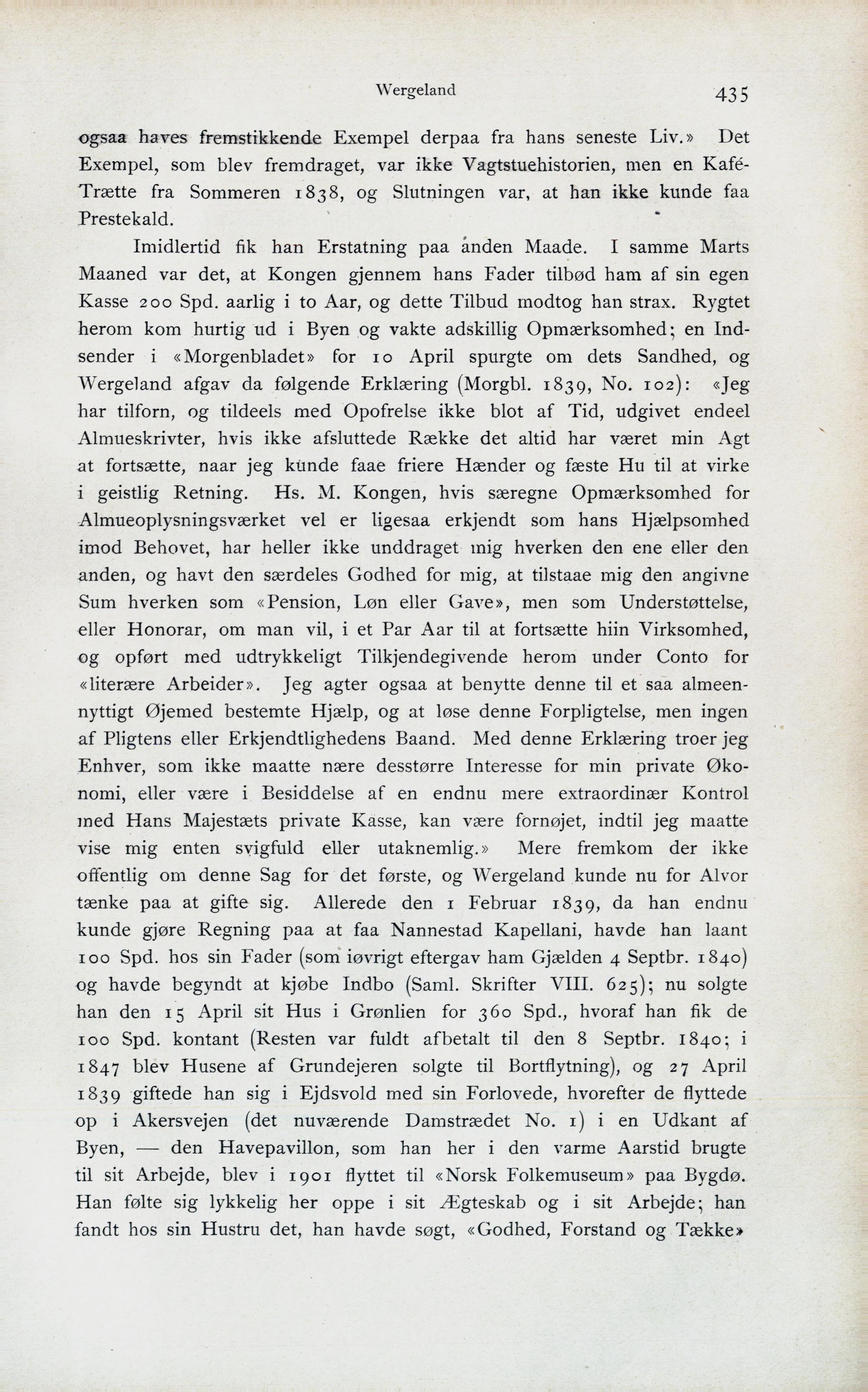 Wergeland 435

ogsaa haves fremstikkende Exempel derpaa fra hans seneste Liv.» Det Exempel, som blev fremdraget, var ikke Vagtstuehistorien, men en Kafé-Trætte fra Sommeren 1838, og Slutningen var, at han ikke kunde faa Prestekald.

Imidlertid fik han Erstatning paa anden Maade. I samme Marts Maaned var det, at Kongen gjennem hans Fader tilbød ham af sin egen Kasse 200 Spd. aarlig i to Aar, og dette Tilbud modtog han strax. Rygtet herom kom hurtig ud i Byen og vakte adskillig Opmærksomhed; en Indsender i «Morgenbladet» for 10 April spurgte om dets Sandhed, og Wergeland afgav da følgende Erklæring (Morgbl. 1839, No. 102): «Jeg har tilforn, og tildeels med Opofrelse ikke blot af Tid, udgivet endeel Almueskrivter, hvis ikke afsluttede Række det altid har været min Agt at fortsætte, naar jeg kunde faae friere Hænder og fæste Hu til at virke i geistlig Retning. Hs. M. Kongen, hvis særegne Opmærksomhed for Almueoplysningsværket vel er ligesaa erkjendt som hans Hjælpsomhed imod Behovet, har heller ikke unddraget mig hverken den ene eller den anden, og havt den særdeles Godhed for mig, at tilstaae mig den angivne Sum hverken som «Pension, Løn eller Gave», men som Understøttelse, eller Honorar, om man vil, i et Par Aar til at fortsætte hiin Virksomhed, og opført med udtrykkeligt Tilkjendegivende herom under Conto for «literære Arbeider». Jeg agter ogsaa at benytte denne til et saa almeennyttigt Øjemed bestemte Hjælp, og at løse denne Forpligtelse, men ingen af Pligtens eller Erkjendtlighedens Baand. Med denne Erklæring troer jeg Enhver, som ikke maatte nære desstørre Interesse for min private Økonomi, eller være i Besiddelse af en endnu mere extraordinær Kontrol med Hans Majestæts private Kasse, kan være fornøjet, indtil jeg maatte vise mig enten svigfuld eller utaknemlig.» Mere fremkom der ikke offentlig om denne Sag for det første, og Wergeland kunde nu for Alvor tænke paa at gifte sig. Allerede den 1 Februar 1839, da han endnu kunde gjøre Regning paa at faa Nannestad Kapellani, havde han laant 100 Spd. hos sin Fader (som iøvrigt eftergav ham Gjælden 4 Septbr. 1840) og havde begyndt at kjøbe Indbo (Saml. Skrifter VIII. 625); nu solgte han den 15 April sit Hus i Grønlien for 360 Spd., hvoraf han fik de 100 Spd. kontant (Resten var fuldt afbetalt til den 8 Septbr. 1840; i 1847 blev Husene af Grundejeren solgte til Bortflytning), og 27 April 1839 giftede han sig i Ejdsvold med sin Forlovede, hvorefter de flyttede op i Akersvejen (det nuværende Damstrædet No. 1) i en Udkant af Byen, — den Havepavillon, som han her i den varme Aarstid brugte til sit Arbejde, blev i 1901 flyttet til «Norsk Folkemuseum» paa Bygdø. Han følte sig lykkelig her oppe i sit Ægteskab og i sit Arbejde; han fandt hos sin Hustru det, han havde søgt, «Godhed, Forstand og Tække»